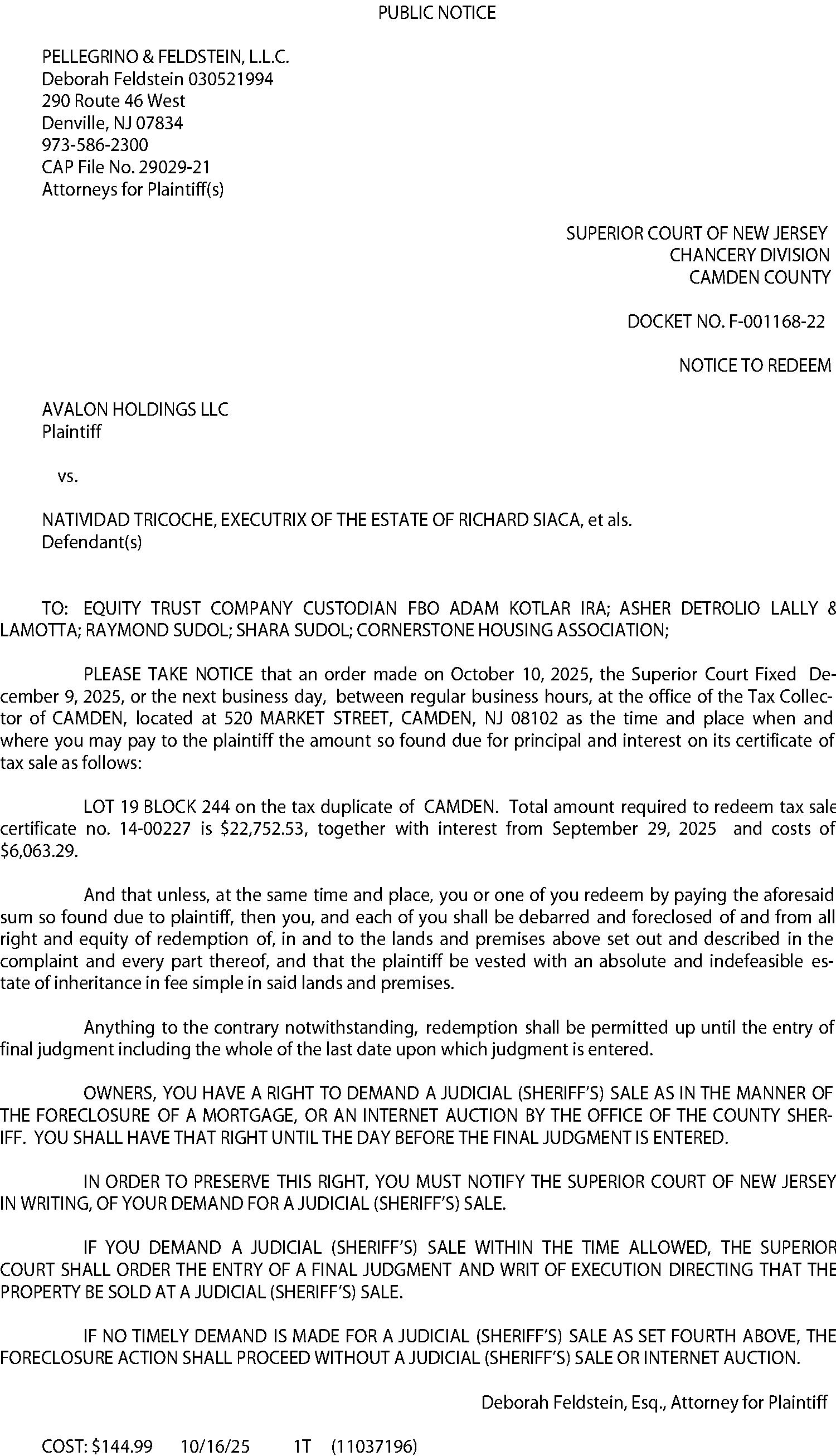 PUBLIC NOTICE

PELLEGRINO & FELDSTEIN, L.L.C.
Deborah Feldstein 030521994
290 Route 46 West
Denville, NJ 07834
973-586-2300
CAP File No. 29029-21
Attorneys for Plaintiff(s)

SUPERIOR COURT OF NEW JERSEY
CHANCERY DIVISION
CAMDEN COUNTY

DOCKET NO. F-001168-22

NOTICE TO REDEEM

AVALON HOLDINGS LLC
Plaintiff

vs.

NATIVIDAD TRICOCHE, EXECUTRIX OF THE ESTATE OF RICHARD SIACA, et als.
Defendant(s)

TO: EQUITY TRUST COMPANY CUSTODIAN FBO ADAM KOTLAR IRA; ASHER DETROLIO LALLY & LAMOTTA; RAYMOND SUDOL; SHARA SUDOL; CORNERSTONE HOUSING ASSOCIATION;

PLEASE TAKE NOTICE that an order made on October 10, 2025, the Superior Court Fixed December 9, 2025, or the next business day, between regular business hours, at the office of the Tax Collector of CAMDEN, located at 520 MARKET STREET, CAMDEN, NJ 08102 as the time and place when and where you may pay to the plaintiff the amount so found due for principal and interest on its certificate of tax sale as follows:

LOT 19 BLOCK 244 on the tax duplicate of CAMDEN. Total amount required to redeem tax sale certificate no. 14-00227 is $22,752.53, together with interest from September 29, 2025 and costs of $6,063.29.

And that unless, at the same time and place, you or one of you redeem by paying the aforesaid sum so found due to plaintiff, then you, and each of you shall be debarred and foreclosed of and from all right and equity of redemption of, in and to the lands and premises above set out and described in the complaint and every part thereof, and that the plaintiff be vested with an absolute and indefeasible estate of inheritance in fee simple in said lands and premises.

Anything to the contrary notwithstanding, redemption shall be permitted up until the entry of final judgment including the whole of the last date upon which judgment is entered.

OWNERS, YOU HAVE A RIGHT TO DEMAND A JUDICIAL (SHERIFF'S) SALE AS IN THE MANNER OF THE FORECLOSURE OF A MORTGAGE, OR AN INTERNET AUCTION BY THE OFFICE OF THE COUNTY SHERIFF. YOU SHALL HAVE THAT RIGHT UNTIL THE DAY BEFORE THE FINAL JUDGMENT IS ENTERED.

IN ORDER TO PRESERVE THIS RIGHT, YOU MUST NOTIFY THE SUPERIOR COURT OF NEW JERSEY IN WRITING, OF YOUR DEMAND FOR A JUDICIAL (SHERIFF'S) SALE.

IF YOU DEMAND A JUDICIAL (SHERIFF'S) SALE WITHIN THE TIME ALLOWED, THE SUPERIOR COURT SHALL ORDER THE ENTRY OF A FINAL JUDGMENT AND WRIT OF EXECUTION DIRECTING THAT THE PROPERTY BE SOLD AT A JUDICIAL (SHERIFF'S) SALE.

IF NO TIMELY DEMAND IS MADE FOR A JUDICIAL (SHERIFF'S) SALE AS SET FOURTH ABOVE, THE FORECLOSURE ACTION SHALL PROCEED WITHOUT A JUDICIAL (SHERIFF'S) SALE OR INTERNET AUCTION.

Deborah Feldstein, Esq., Attorney for Plaintiff

COST: $144.99 10/16/25 1T (11037196)